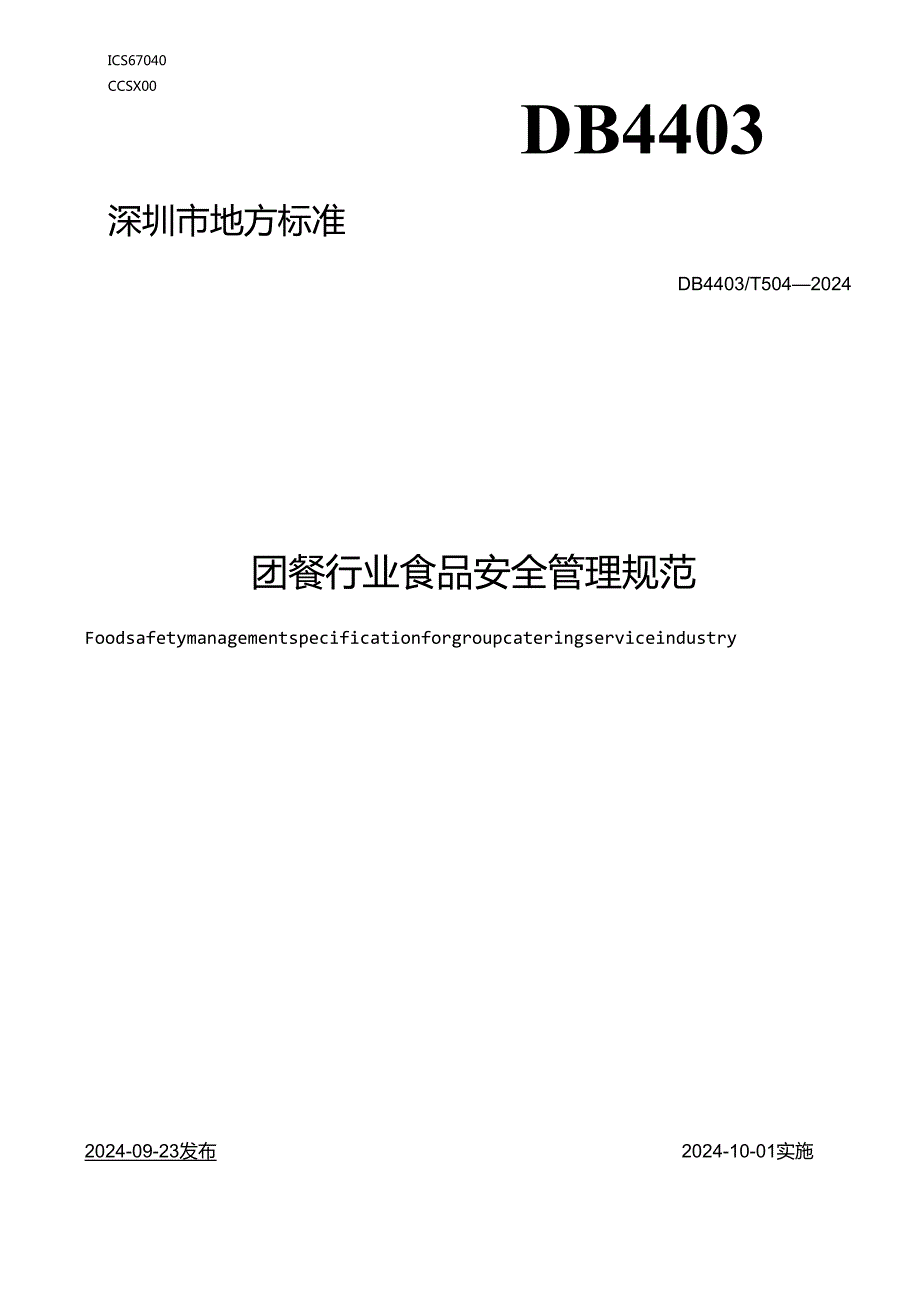 ICS67040
CCSX00

DB4403

深圳市地方标准

DB4403/T504—2024

团餐行业食品安全管理规范

Foodsafetymanagementspecificationforgroupcateringserviceindustry

2024-09-23发布

2024-10-01实施